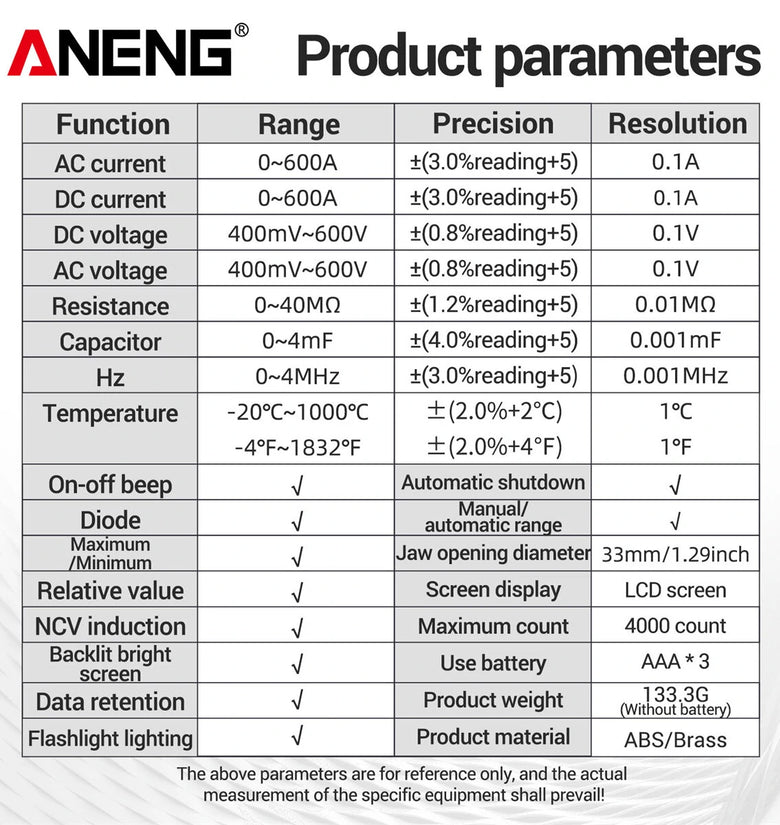 ANENG® Product parameters

| Function | Range | Precision | Resolution |
|---|---|---|---|
| AC current | 0~600A | ±(3.0%reading+5) | 0.1A |
| DC current | 0~600A | ±(3.0%reading+5) | 0.1A |
| DC voltage | 400mV~600V | ±(0.8%reading+5) | 0.1V |
| AC voltage | 400mV~600V | ±(0.8%reading+5) | 0.1V |
| Resistance | 0~40MΩ | ±(1.2%reading+5) | 0.01MΩ |
| Capacitor | 0~4mF | ±(4.0%reading+5) | 0.001mF |
| Hz | 0~4MHz | ±(3.0%reading+5) | 0.001MHz |
| Temperature | -20℃~1000℃ -4°F~1832°F | ±(2.0%+2°C) ±(2.0%+4°F) | 1℃ 1°F |
| On-off beep | √ | Automatic shutdown | √ |
| Diode | √ | Manual/ automatic range | √ |
| Maximum /Minimum | √ | Jaw opening diameter | 33mm/1.29inch |
| Relative value | √ | Screen display | LCD screen |
| NCV induction | √ | Maximum count | 4000 count |
| Backlit bright screen | √ | Use battery | AAA * 3 |
| Data retention | √ | Product weight | 133.3G (Without battery) |
| Flashlight lighting | √ | Product material | ABS/Brass |

The above parameters are for reference only, and the actual measurement of the specific equipment shall prevail!